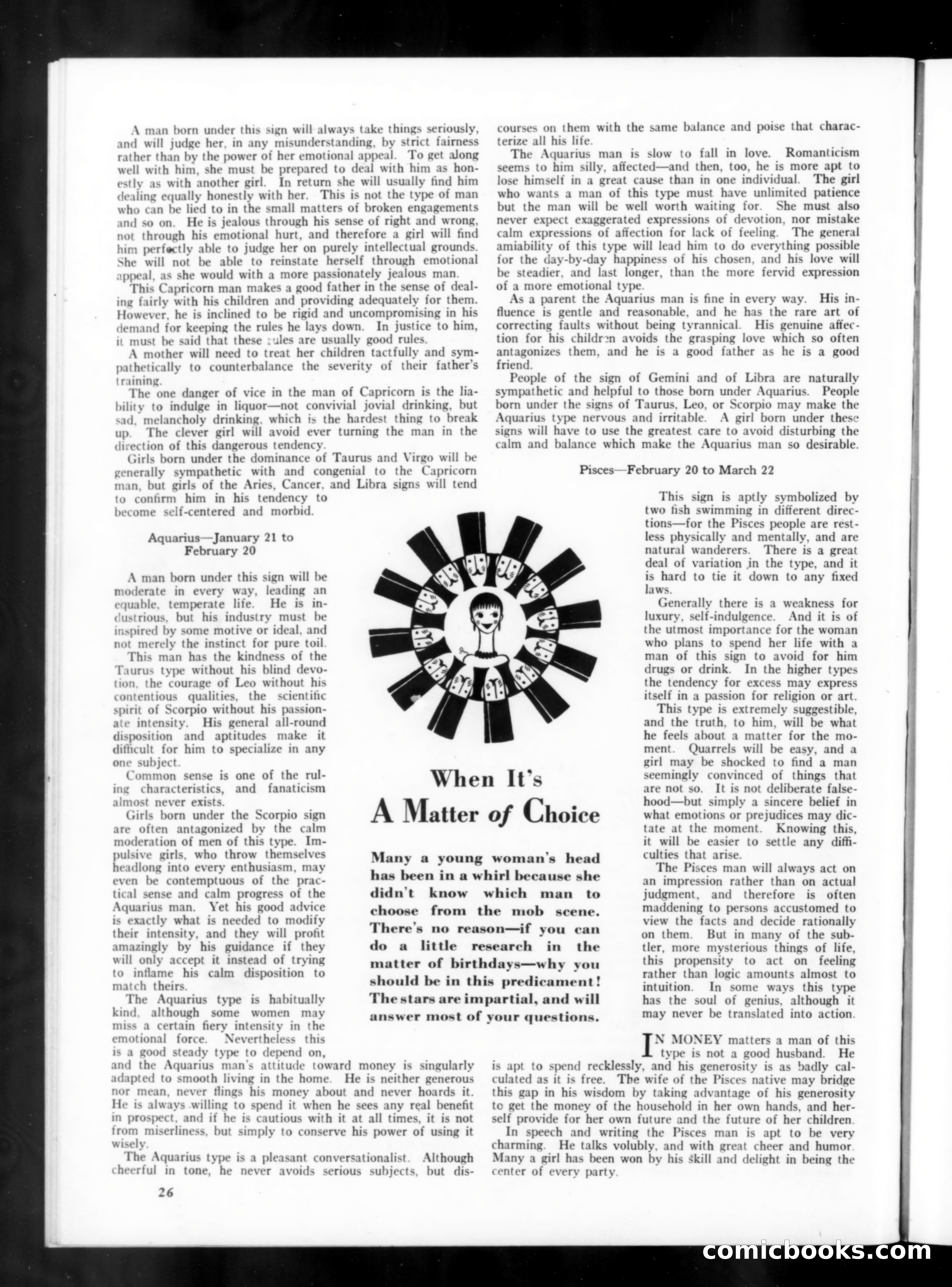 A man born under this sign will always take things seriously, and will judge her, in any misunderstanding, by strict fairness rather than by the power of her emotional appeal. To get along well with him, she must be prepared to deal with him as honestly as with another girl. In return she will usually find him dealing equally honestly with her. This is not the type of man who can be lied to in the small matters of broken engagements and so on. He is jealous through his sense of right and wrong, not through his emotional hurt, and therefore a girl will find him perfectly able to judge her on purely intellectual grounds. She will not be able to reinstate herself through emotional appeal, as she would with a more passionately jealous man.

This Capricorn man makes a good father in the sense of dealing fairly with his children and providing adequately for them. However, he is inclined to be rigid and uncompromising in his demand for keeping the rules he lays down. In justice to him, it must be said that these rules are usually good rules.

A mother will need to treat her children tactfully and sympathetically to counterbalance the severity of their father's training.

The one danger of vice in the man of Capricorn is the liability to indulge in liquor—not convivial jovial drinking, but sad, melancholy drinking, which is the hardest thing to break up. The clever girl will avoid ever turning the man in the direction of this dangerous tendency.

Girls born under the dominance of Taurus and Virgo will be generally sympathetic with and congenial to the Capricorn man, but girls of the Aries, Cancer, and Libra signs will tend to confirm him in his tendency to become self-centered and morbid.

Aquarius—January 21 to February 20

A man born under this sign will be moderate in every way, leading an equable, temperate life. He is industrious, but his industry must be inspired by some motive or ideal, and not merely the instinct for pure toil.

This man has the kindness of the Taurus type without his blind devotion, the courage of Leo without his contentious qualities, the scientific spirit of Scorpio without his passionate intensity. His general all-round disposition and aptitudes make it difficult for him to specialize in any one subject.

Common sense is one of the ruling characteristics, and fanaticism almost never exists.

Girls born under the Scorpio sign are often antagonized by the calm moderation of men of this type. Impulsive girls, who throw themselves headlong into every enthusiasm, may even be contemptuous of the practical sense and calm progress of the Aquarius man. Yet his good advice is exactly what is needed to modify their intensity, and they will profit amazingly by his guidance if they will only accept it instead of trying to inflame his calm disposition to match theirs.

The Aquarius type is habitually kind, although some women may miss a certain fiery intensity in the emotional force. Nevertheless this is a good steady type to depend on, and the Aquarius man's attitude toward money is singularly adapted to smooth living in the home. He is neither generous nor mean, never flings his money about and never hoards it. He is always willing to spend it when he sees any real benefit in prospect, and if he is cautious with it at all times, it is not from miserliness, but simply to conserve his power of using it wisely.

The Aquarius type is a pleasant conversationalist. Although cheerful in tone, he never avoids serious subjects, but discourses on them with the same balance and poise that characterize all his life.

The Aquarius man is slow to fall in love. Romanticism seems to him silly, affected—and then, too, he is more apt to lose himself in a great cause than in one individual. The girl who wants a man of this type must have unlimited patience but the man will be well worth waiting for. She must also never expect exaggerated expressions of devotion, nor mistake calm expressions of affection for lack of feeling. The general amiability of this type will lead him to do everything possible for the day-by-day happiness of his chosen, and his love will be steadier, and last longer, than the more fervid expression of a more emotional type.

As a parent the Aquarius man is fine in every way. His influence is gentle and reasonable, and he has the rare art of correcting faults without being tyrannical. His genuine affection for his children avoids the grasping love which so often antagonizes them, and he is a good father as he is a good friend.

People of the sign of Gemini and of Libra are naturally sympathetic and helpful to those born under Aquarius. People born under the signs of Taurus, Leo, or Scorpio may make the Aquarius type nervous and irritable. A girl born under these signs will have to use the greatest care to avoid disturbing the calm and balance which make the Aquarius man so desirable.

Pisces—February 20 to March 22

This sign is aptly symbolized by two fish swimming in different directions—for the Pisces people are restless physically and mentally, and are natural wanderers. There is a great deal of variation in the type, and it is hard to tie it down to any fixed laws.

Generally there is a weakness for luxury, self-indulgence. And it is of the utmost importance for the woman who plans to spend her life with a man of this sign to avoid for him drugs or drink. In the higher types the tendency for excess may express itself in a passion for religion or art.

This type is extremely suggestible, and the truth, to him, will be what he feels about a matter for the moment. Quarrels will be easy, and a girl may be shocked to find a man seemingly convinced of things that are not so. It is not deliberate falsehood—but simply a sincere belief in what emotions or prejudices may dictate at the moment. Knowing this, it will be easier to settle any difficulties that arise.

The Pisces man will always act on an impression rather than on actual judgment, and therefore is often maddening to persons accustomed to view the facts and decide rationally on them. But in many of the subtler, more mysterious things of life, this propensity to act on feeling rather than logic amounts almost to intuition. In some ways this type has the soul of genius, although it may never be translated into action.

IN MONEY matters a man of this type is not a good husband. He is apt to spend recklessly, and his generosity is as badly calculated as it is free. The wife of the Pisces native may bridge this gap in his wisdom by taking advantage of his generosity to get the money of the household in her own hands, and herself provide for her own future and the future of her children.

In speech and writing the Pisces man is apt to be very charming. He talks volubly, and with great cheer and humor. Many a girl has been won by his skill and delight in being the center of every party.

When It's A Matter of Choice

Many a young woman's head has been in a whirl because she didn't know which man to choose from the mob scene. There's no reason—if you can do a little research in the matter of birthdays—why you should be in this predicament! The stars are impartial, and will answer most of your questions.

26

comicbooks.com